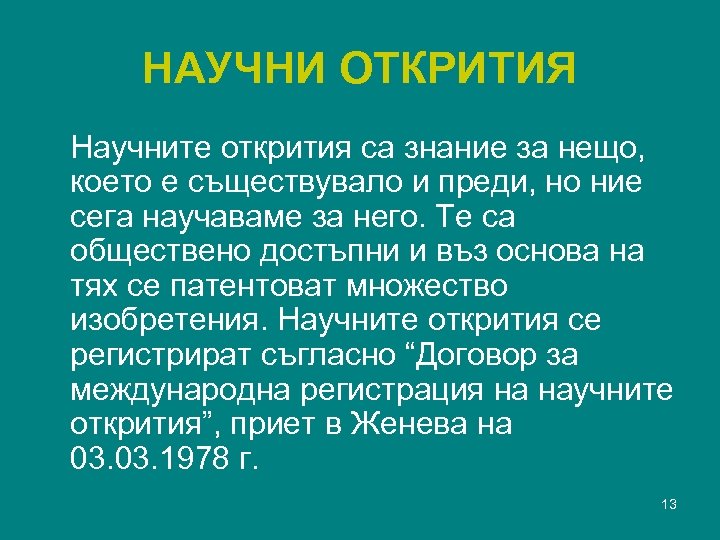 НАУЧНИ ОТКРИТИЯ

Научните открития са знание за нещо, което е съществувало и преди, но ние сега научаваме за него. Те са обществено достъпни и въз основа на тях се патентоват множество изобретения. Научните открития се регистрират съгласно “Договор за международна регистрация на научните открития”, приет в Женева на 03.03.1978 г.

13